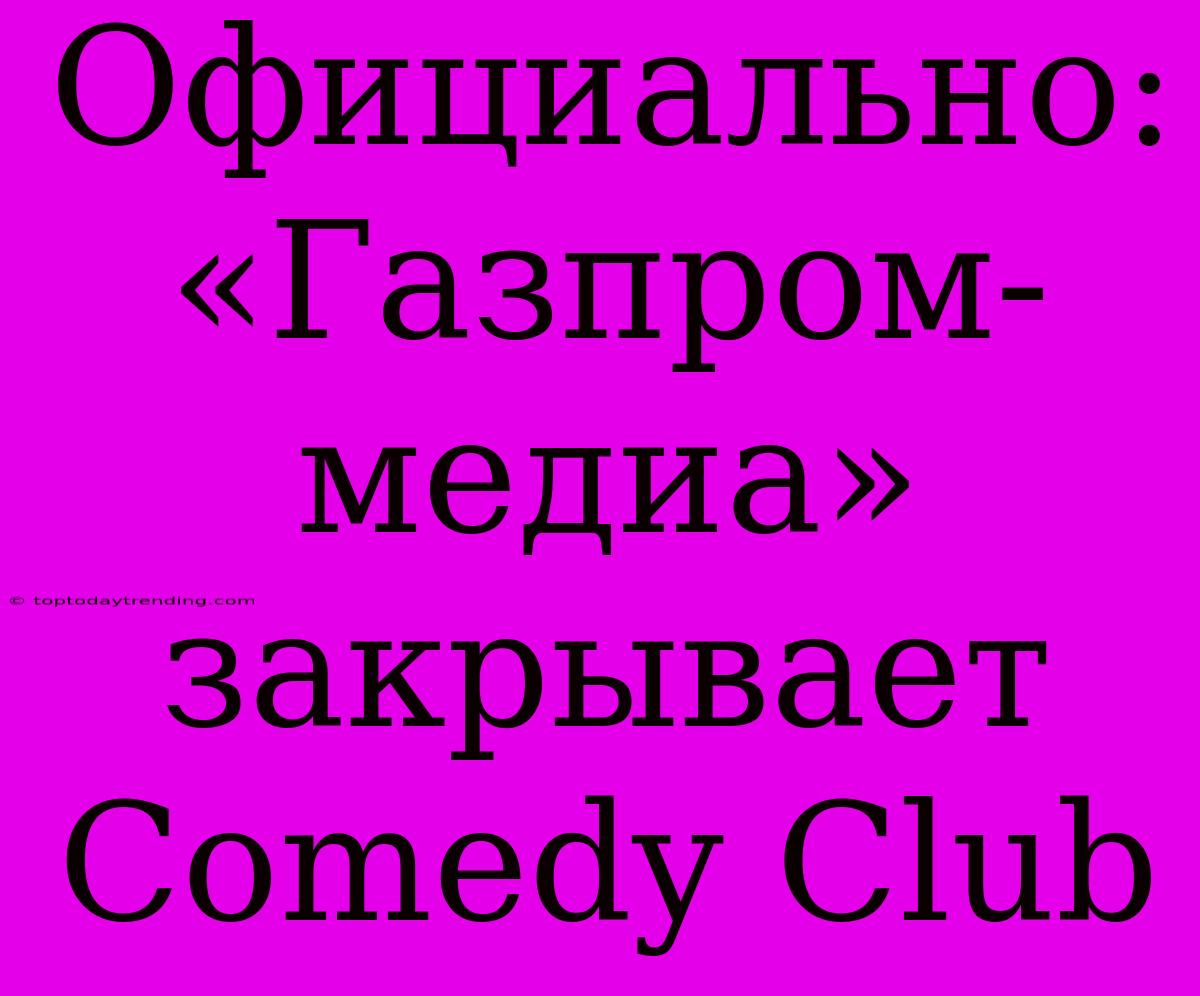 Официально: «Газпром-медиа» закрывает Comedy Club

© toptodaytrending.com